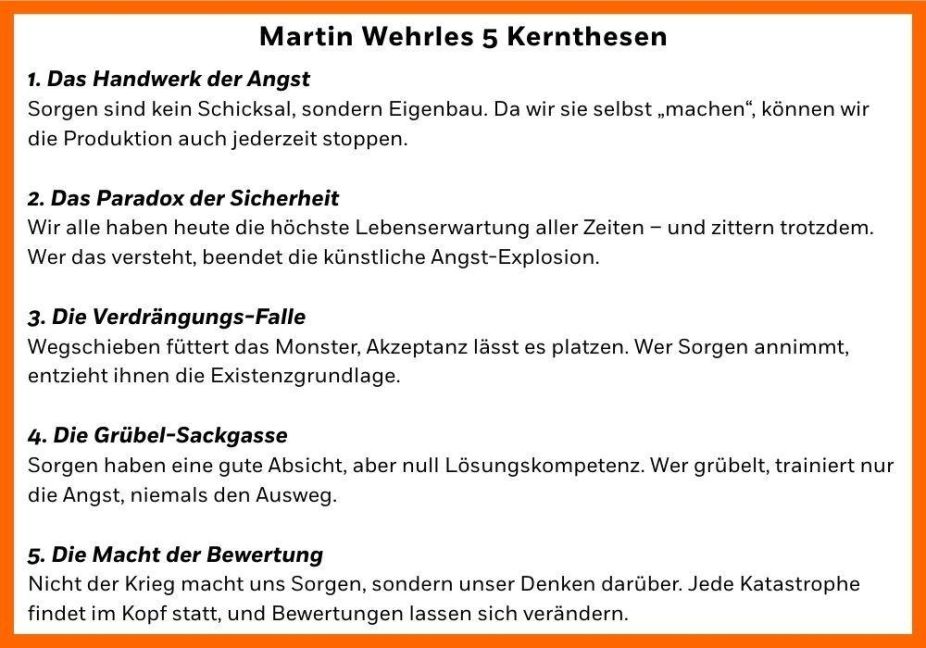 Martin Wehrles 5 Kernthesen

1. Das Handwerk der Angst
Sorgen sind kein Schicksal, sondern Eigenbau. Da wir sie selbst „machen“, können wir die Produktion auch jederzeit stoppen.

2. Das Paradox der Sicherheit
Wir alle haben heute die höchste Lebenserwartung aller Zeiten – und zittern trotzdem. Wer das versteht, beendet die künstliche Angst-Explosion.

3. Die Verdrängungs-Falle
Wegschieben füttert das Monster, Akzeptanz lässt es platzen. Wer Sorgen annimmt, entzieht ihnen die Existenzgrundlage.

4. Die Grübel-Sackgasse
Sorgen haben eine gute Absicht, aber null Lösungskompetenz. Wer grübelt, trainiert nur die Angst, niemals den Ausweg.

5. Die Macht der Bewertung
Nicht der Krieg macht uns Sorgen, sondern unser Denken darüber. Jede Katastrophe findet im Kopf statt, und Bewertungen lassen sich verändern.